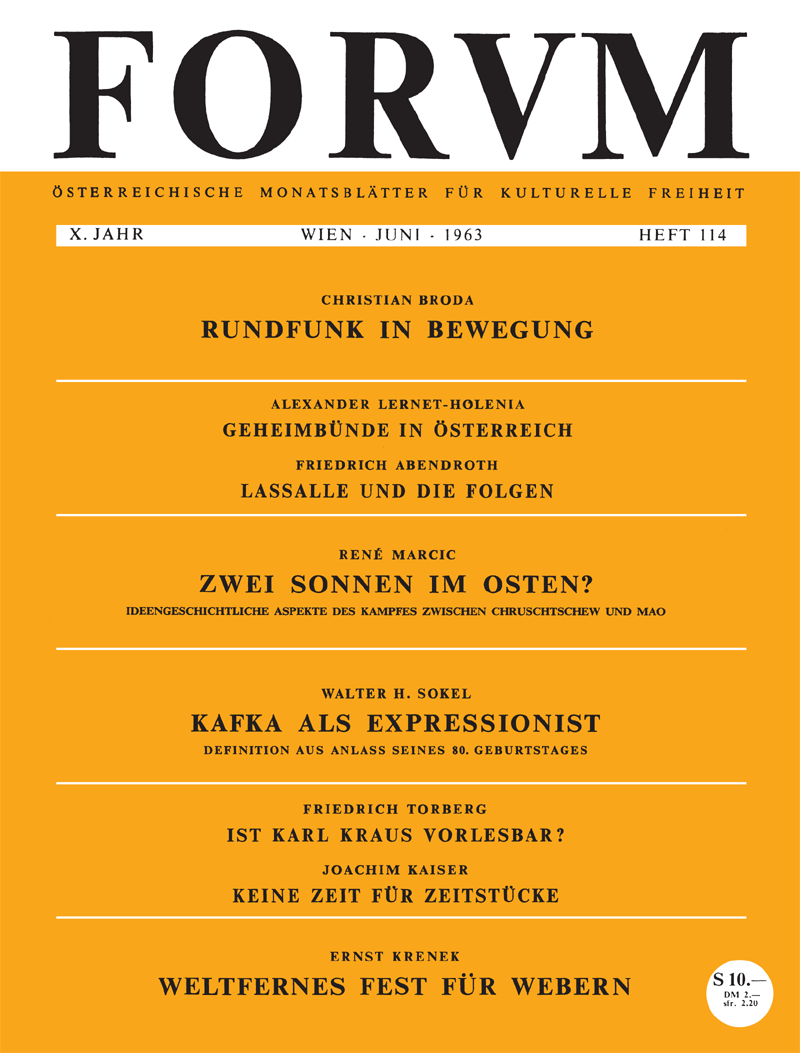 FORVM

ÖSTERREICHISCHE MONATSBLÄTTER FÜR KULTURELLE FREIHEIT

X. JAHR WIEN · JUNI · 1963 HEFT 114

CHRISTIAN BRODA
RUNDFUNK IN BEWEGUNG

ALEXANDER LERNET-HOLENIA
GEHEIMBÜNDE IN ÖSTERREICH

FRIEDRICH ABENDROTH
LASSALLE UND DIE FOLGEN

RENÉ MARCIC
ZWEI SONNEN IM OSTEN?
IDEENGESCHICHTLICHE ASPEKTE DES KAMPFES ZWISCHEN CHRUSCHTSCHEW UND MAO

WALTER H. SOKEL
KAFKA ALS EXPRESSIONIST
DEFINITION AUS ANLASS SEINES 80. GEBURTSTAGES

FRIEDRICH TORBERG
IST KARL KRAUS VORLESBAR?

JOACHIM KAISER
KEINE ZEIT FÜR ZEITSTÜCKE

ERNST KRENEK
WELTFERNES FEST FÜR WEBERN

S 10.—
DM 2.—
sfr. 2.20